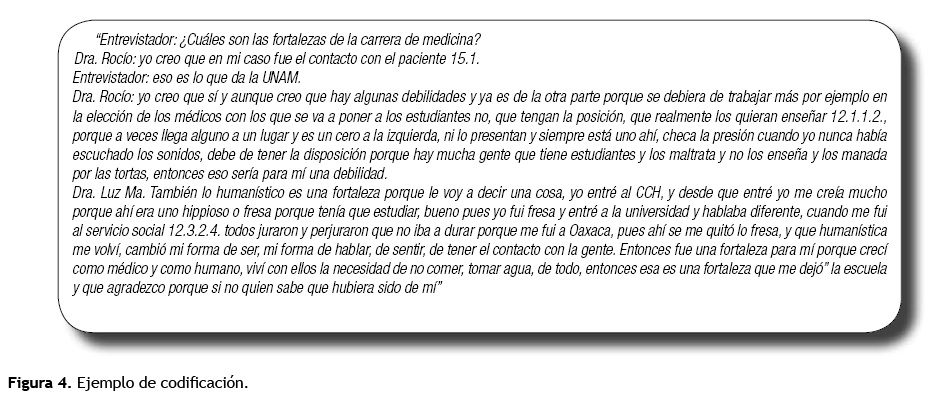 "Entrevistador: ¿Cuáles son las fortalezas de la carrera de medicina?
Dra. Rocío: yo creo que en mi caso fue el contacto con el paciente 15.1.
Entrevistador: eso es lo que da la UNAM.
Dra. Rocío: yo creo que sí y aunque creo que hay algunas debilidades y ya es de la otra parte porque se debiera de trabajar más por ejemplo en la elección de los médicos con los que se va a poner a los estudiantes no, que tengan la posición, que realmente los quieran enseñar 12.1.1.2., porque a veces llega alguno a un lugar y es un cero a la izquierda, ni lo presentan y siempre está uno ahí, checa la presión cuando yo nunca había escuchado los sonidos, debe de tener la disposición porque hay mucha gente que tiene estudiantes y los maltrata y no los enseña y los manada por las tortas, entonces eso sería para mí una debilidad.
Dra. Luz Ma. También lo humanístico es una fortaleza porque le voy a decir una cosa, yo entré al CCH, y desde que entré yo me creía mucho porque ahí era uno hippioso o fresa porque tenía que estudiar, bueno pues yo fui fresa y entré a la universidad y hablaba diferente, cuando me fui al servicio social 12.3.2.4. todos juraron y perjuraron que no iba a durar porque me fui a Oaxaca, pues ahí se me quitó lo fresa, y que humanística me volví, cambió mi forma de ser, mi forma de hablar, de sentir, de tener el contacto con la gente. Entonces fue una fortaleza para mí porque crecí como médico y como humano, viví con ellos la necesidad de no comer, tomar agua, de todo, entonces esa es una fortaleza que me dejó" la escuela y que agradezco porque si no quien sabe que hubiera sido de mí"

Figura 4. Ejemplo de codificación.